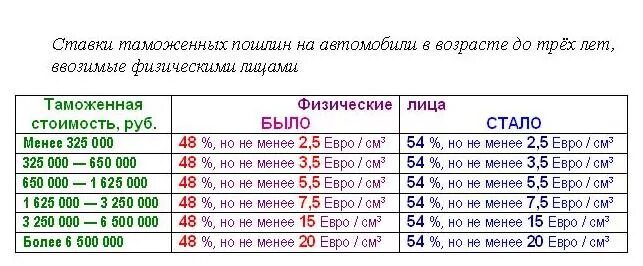 Ставки таможенных пошлин на автомобили в возрасте до трёх лет, ввозимые физическими лицами

| Таможенная стоимость, руб. | Физические БЫЛО | лица СТАЛО |
|---|---|---|
| Менее 325 000 | 48 %, но не менее 2,5 Евро / см³ | 54 %, но не менее 2,5 Евро / см³ |
| 325 000 — 650 000 | 48 %, но не менее 3,5 Евро / см³ | 54 %, но не менее 3,5 Евро / см³ |
| 650 000 — 1 625 000 | 48 %, но не менее 5,5 Евро / см³ | 54 %, но не менее 5,5 Евро / см³ |
| 1 625 000 — 3 250 000 | 48 %, но не менее 7,5 Евро / см³ | 54 %, но не менее 7,5 Евро / см³ |
| 3 250 000 — 6 500 000 | 48 %, но не менее 15 Евро / см³ | 54 %, но не менее 15 Евро / см³ |
| Более 6 500 000 | 48 %, но не менее 20 Евро / см³ | 54 %, но не менее 20 Евро / см³ |